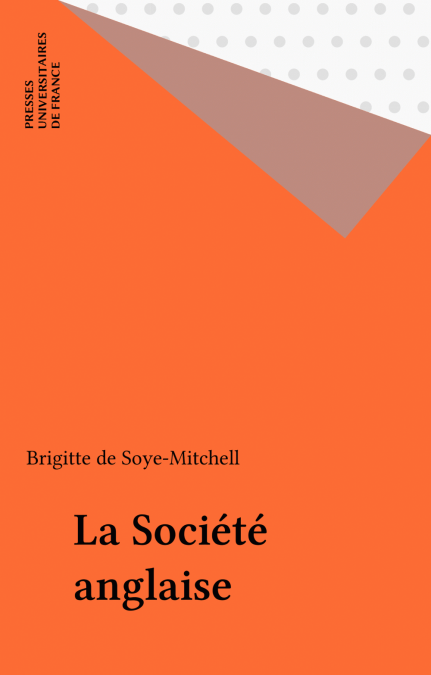 PRESSES
UNIVERSITAIRES
DE FRANCE

Brigitte de Soye-Mitchell

La Société
anglaise